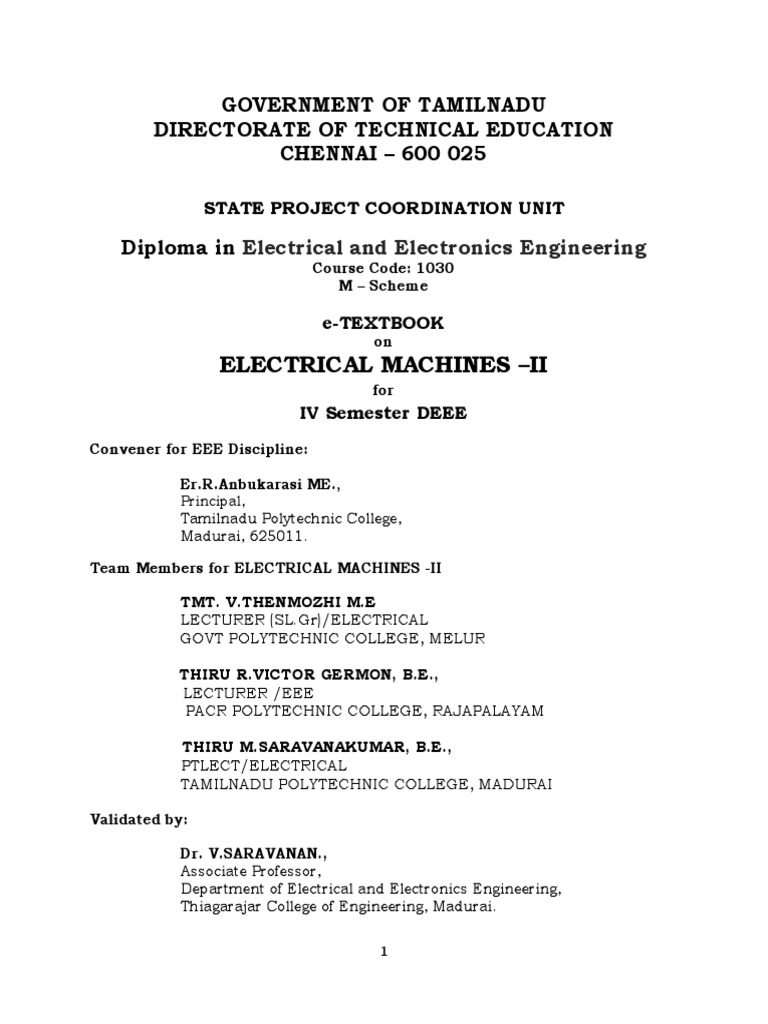 GOVERNMENT OF TAMILNADU
DIRECTORATE OF TECHNICAL EDUCATION
CHENNAI – 600 025

STATE PROJECT COORDINATION UNIT

Diploma in Electrical and Electronics Engineering
Course Code: 1030
M – Scheme

e-TEXTBOOK
on
ELECTRICAL MACHINES –II
for
IV Semester DEEE

Convener for EEE Discipline:

Er.R.Anbukarasi ME.,
Principal,
Tamilnadu Polytechnic College,
Madurai, 625011.

Team Members for ELECTRICAL MACHINES -II

TMT. V.THENMOZHI M.E
LECTURER (SL.Gr)/ELECTRICAL
GOVT POLYTECHNIC COLLEGE, MELUR

THIRU R.VICTOR GERMON, B.E.,
LECTURER /EEE
PACR POLYTECHNIC COLLEGE, RAJAPALAYAM

THIRU M.SARAVANAKUMAR, B.E.,
PTLECT/ELECTRICAL
TAMILNADU POLYTECHNIC COLLEGE, MADURAI

Validated by:

Dr. V.SARAVANAN.,
Associate Professor,
Department of Electrical and Electronics Engineering,
Thiagarajar College of Engineering, Madurai.

1